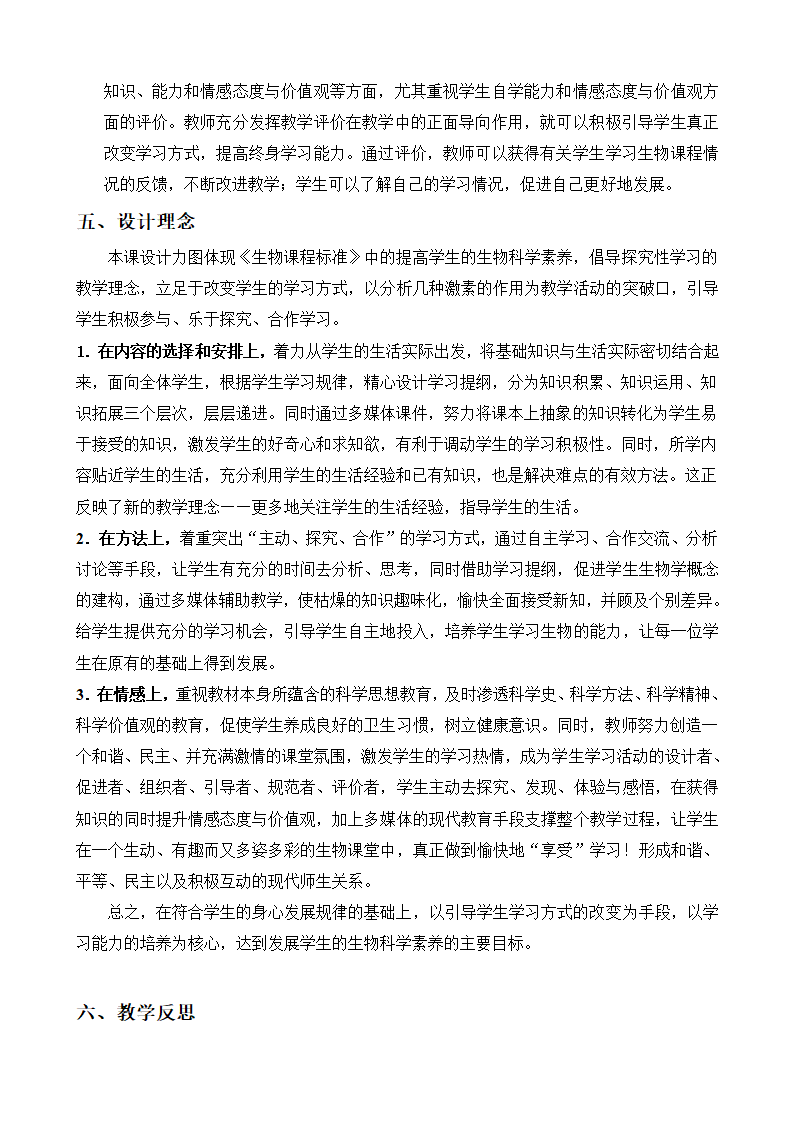 知识、能力和情感态度与价值观等方面，尤其重视学生自学能力和情感态度与价值观方面的评价。教师充分发挥教学评价在教学中的正面导向作用，就可以积极引导学生真正改变学习方式，提高终身学习能力。通过评价，教师可以获得有关学生学习生物课程情况的反馈，不断改进教学；学生可以了解自己的学习情况，促进自己更好地发展。

五、设计理念

本课设计力图体现《生物课程标准》中的提高学生的生物科学素养，倡导探究性学习的教学理念，立足于改变学生的学习方式，以分析几种激素的作用为教学活动的突破口，引导学生积极参与、乐于探究、合作学习。

1. 在内容的选择和安排上，着力从学生的生活实际出发，将基础知识与生活实际密切结合起来，面向全体学生，根据学生学习规律，精心设计学习提纲，分为知识积累、知识运用、知识拓展三个层次，层层递进。同时通过多媒体课件，努力将课本上抽象的知识转化为学生易于接受的知识，激发学生的好奇心和求知欲，有利于调动学生的学习积极性。同时，所学内容贴近学生的生活，充分利用学生的生活经验和已有知识，也是解决难点的有效方法。这正反映了新的教学理念——更多地关注学生的生活经验，指导学生的生活。

2. 在方法上，着重突出“主动、探究、合作”的学习方式，通过自主学习、合作交流、分析讨论等手段，让学生有充分的时间去分析、思考，同时借助学习提纲，促进学生生物学概念的建构，通过多媒体辅助教学，使枯燥的知识趣味化，愉快全面接受新知，并顾及个别差异。给学生提供充分的学习机会，引导学生自主地投入，培养学生学习生物的能力，让每一位学生在原有的基础上得到发展。

3. 在情感上，重视教材本身所蕴含的科学思想教育，及时渗透科学史、科学方法、科学精神、科学价值观的教育，促使学生养成良好的卫生习惯，树立健康意识。同时，教师努力创造一个和谐、民主、并充满激情的课堂氛围，激发学生的学习热情，成为学生学习活动的设计者、促进者、组织者、引导者、规范者、评价者，学生主动去探究、发现、体验与感悟，在获得知识的同时提升情感态度与价值观，加上多媒体的现代教育手段支撑整个教学过程，让学生在一个生动、有趣而又多姿多彩的生物课堂中，真正做到愉快地“享受”学习！形成和谐、平等、民主以及积极互动的现代师生关系。

总之，在符合学生的身心发展规律的基础上，以引导学生学习方式的改变为手段，以学习能力的培养为核心，达到发展学生的生物科学素养的主要目标。

六、教学反思